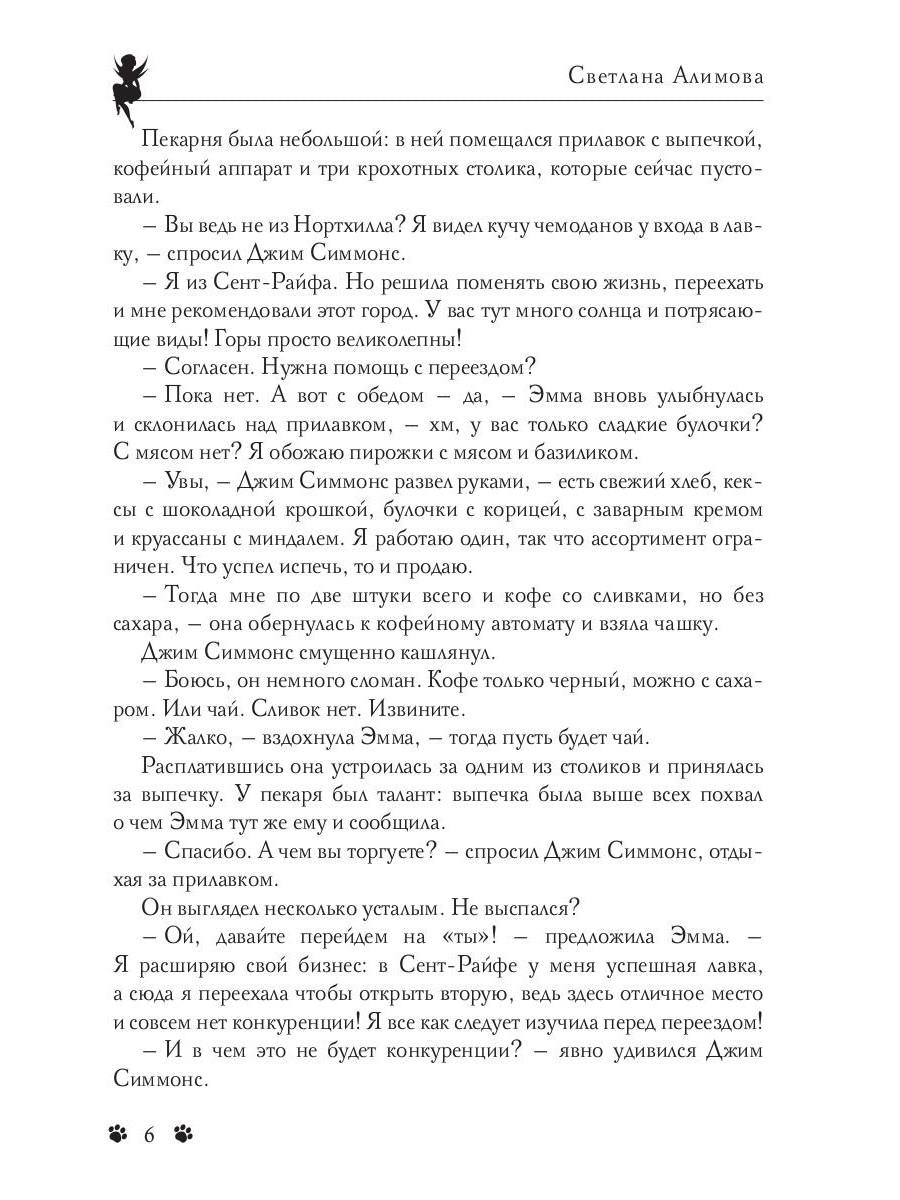 Светлана Алимова

Пекарня была небольшой: в ней помещался прилавок с выпечкой, кофейный аппарат и три крохотных столика, которые сейчас пустовали.

– Вы ведь не из Нортхилла? Я видел кучу чемоданов у входа в лавку, – спросил Джим Симмонс.

– Я из Сент-Райфа. Но решила поменять свою жизнь, переехать и мне рекомендовали этот город. У вас тут много солнца и потрясающие виды! Горы просто великолепны!

– Согласен. Нужна помощь с переездом?

– Пока нет. А вот с обедом – да, – Эмма вновь улыбнулась и склонилась над прилавком, – хм, у вас только сладкие булочки? С мясом нет? Я обожаю пирожки с мясом и базиликом.

– Увы, – Джим Симмонс развел руками, – есть свежий хлеб, кексы с шоколадной крошкой, булочки с корицей, с заварным кремом и круассаны с миндалем. Я работаю один, так что ассортимент ограничен. Что успел испечь, то и продаю.

– Тогда мне по две штуки всего и кофе со сливками, но без сахара, – она обернулась к кофейному автомату и взяла чашку.

Джим Симмонс смущенно кашлянул.

– Боюсь, он немного сломан. Кофе только черный, можно с сахаром. Или чай. Сливок нет. Извините.

– Жалко, – вздохнула Эмма, – тогда пусть будет чай.

Расплатившись она устроилась за одним из столиков и принялась за выпечку. У пекаря был талант: выпечка была выше всех похвал о чем Эмма тут же ему и сообщила.

– Спасибо. А чем вы торгуете? – спросил Джим Симмонс, отдыхая за прилавком.

Он выглядел несколько усталым. Не выспался?

– Ой, давайте перейдем на «ты»! – предложила Эмма. – Я расширяю свой бизнес: в Сент-Райфе у меня успешная лавка, а сюда я переехала чтобы открыть вторую, ведь здесь отличное место и совсем нет конкуренции! Я все как следует изучила перед переездом!

– И в чем это не будет конкуренции? – явно удивился Джим Симмонс.

6